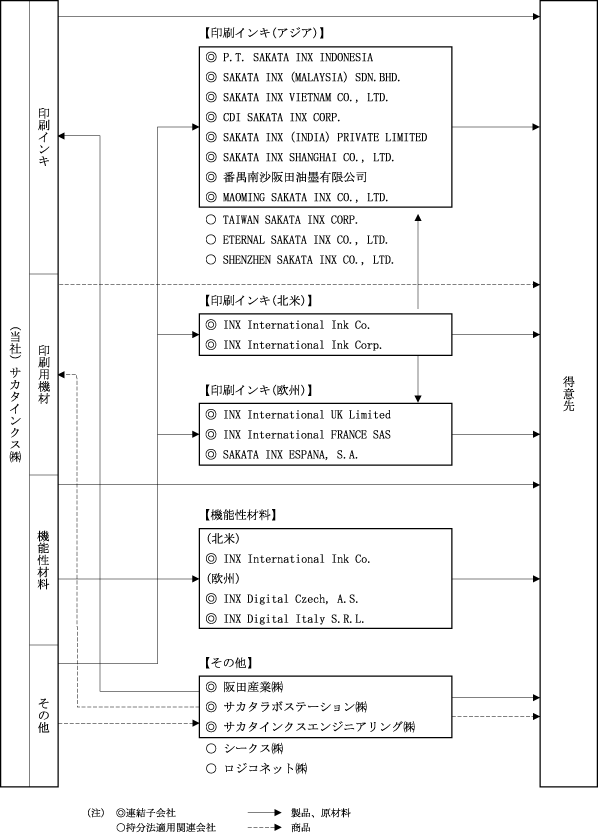 (当社) サカタインクス㈱

印刷インキ

印刷用機材

機能性材料

その他

【印刷インキ(アジア)】
◎ P.T. SAKATA INX INDONESIA
◎ SAKATA INX (MALAYSIA) SDN.BHD.
◎ SAKATA INX VIETNAM CO., LTD.
◎ CDI SAKATA INX CORP.
◎ SAKATA INX (INDIA) PRIVATE LIMITED
◎ SAKATA INX SHANGHAI CO., LTD.
◎ 番禺南沙阪田油墨有限公司
◎ MAOMING SAKATA INX CO., LTD.
○ TAIWAN SAKATA INX CORP.
○ ETERNAL SAKATA INX CO., LTD.
○ SHENZHEN SAKATA INX CO., LTD.

【印刷インキ(北米)】
◎ INX International Ink Co.
◎ INX International Ink Corp.

【印刷インキ(欧州)】
◎ INX International UK Limited
◎ INX International FRANCE SAS
◎ SAKATA INX ESPANA, S.A.

【機能性材料】
(北米)
◎ INX International Ink Co.
(欧州)
◎ INX Digital Czech, A.S.
◎ INX Digital Italy S.R.L.

【その他】
◎ 阪田産業㈱
◎ サカタラボステーション㈱
◎ サカタインクスエンジニアリング㈱
○ シークス㈱
○ ロジコネット㈱

得意先

(注) ◎連結子会社
○持分法適用関連会社
製品、原材料
商品